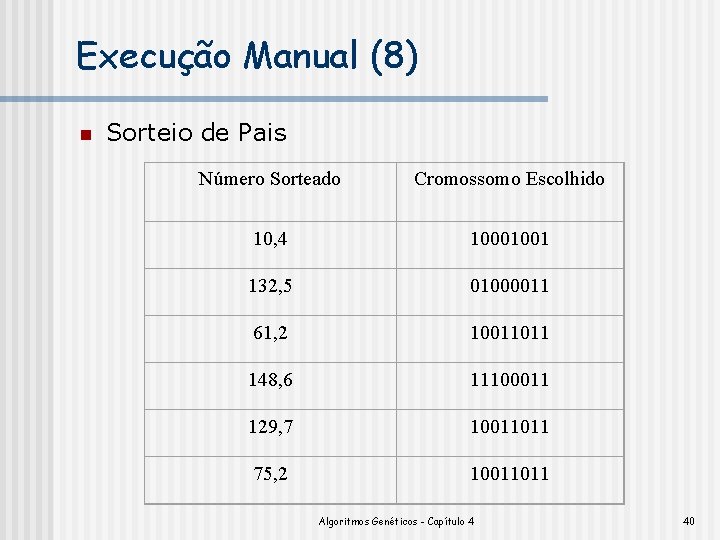 Execução Manual (8)

• Sorteio de Pais

| Número Sorteado | Cromossomo Escolhido |
|---|---|
| 10,4 | 10001001 |
| 132,5 | 01000011 |
| 61,2 | 10011011 |
| 148,6 | 11100011 |
| 129,7 | 10011011 |
| 75,2 | 10011011 |

Algoritmos Genéticos - Capítulo 4

40